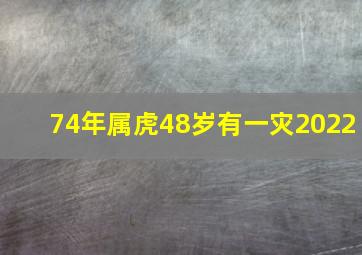 74年属虎48岁有一灾2022